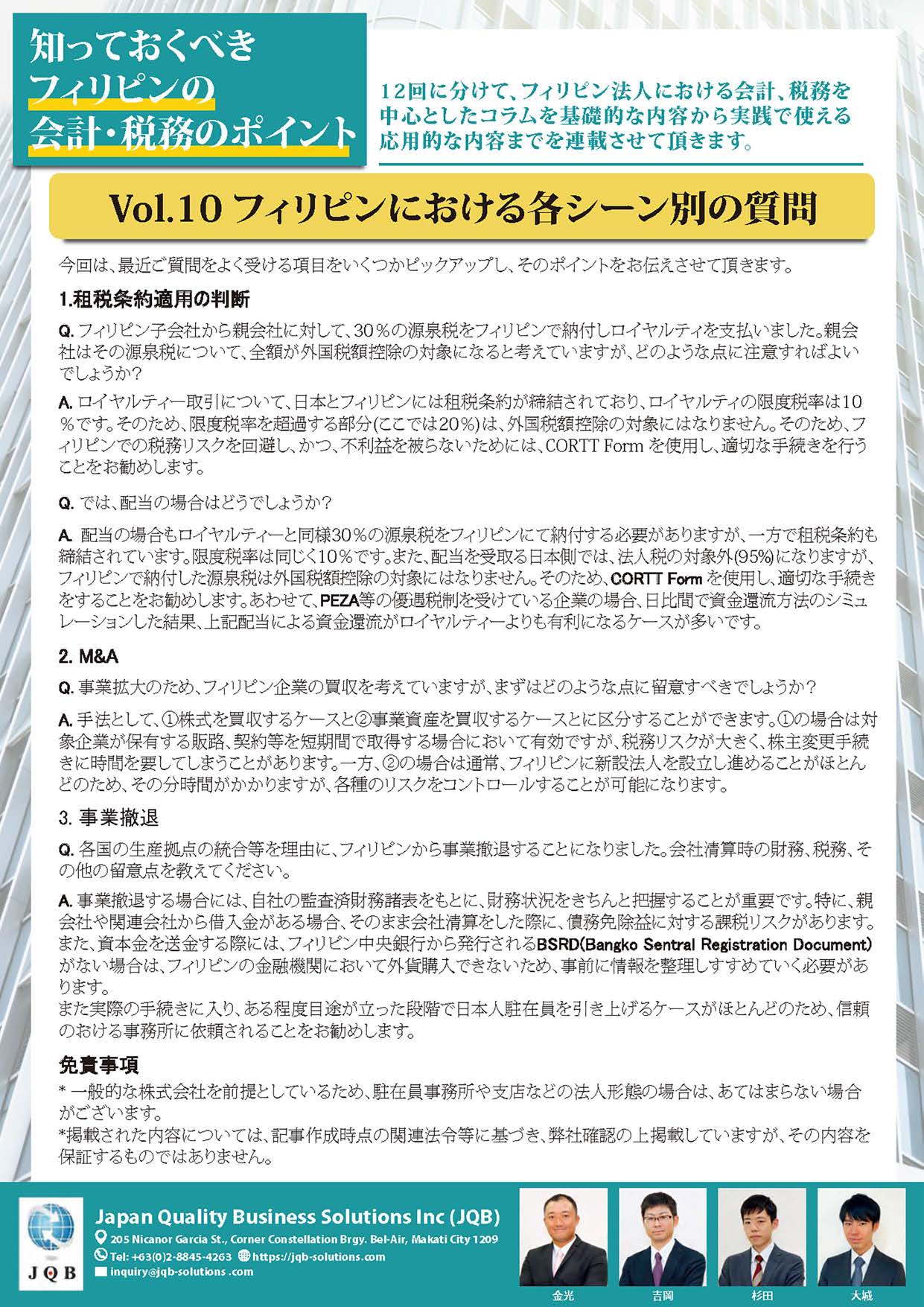 知っておくべき
フィリピンの
会計・税務のポイント

12回に分けて、フィリピン法人における会計、税務を中心としたコラムを基礎的な内容から実践で使える応用的な内容までを連載させて頂きます。

Vol.10 フィリピンにおける各シーン別の質問

今回は、最近ご質問をよく受ける項目をいくつかピックアップし、そのポイントをお伝えさせて頂きます。

1.租税条約適用の判断

Q. フィリピン子会社から親会社に対して、30%の源泉税をフィリピンで納付しロイヤルティを支払いました。親会社はその源泉税について、全額が外国税額控除の対象になると考えていますが、どのような点に注意すればよいでしょうか?

A. ロイヤルティー取引について、日本とフィリピンには租税条約が締結されており、ロイヤルティの限度税率は10%です。そのため、限度税率を超過する部分(ここでは20%)は、外国税額控除の対象にはなりません。そのため、フィリピンでの税務リスクを回避し、かつ、不利益を被らないためには、CORTT Form を使用し、適切な手続きを行うことをお勧めします。

Q. では、配当の場合はどうでしょうか?

A. 配当の場合もロイヤルティーと同様30%の源泉税をフィリピンにて納付する必要がありますが、一方で租税条約も締結されています。限度税率は同じく10%です。また、配当を受取る日本側では、法人税の対象外(95%)になりますが、フィリピンで納付した源泉税は外国税額控除の対象にはなりません。そのため、CORTT Form を使用し、適切な手続きをすることをお勧めします。あわせて、PEZA等の優遇税制を受けている企業の場合、日比間で資金還流方法のシミュレーションした結果、上記配当による資金還流がロイヤルティーよりも有利になるケースが多いです。

2. M&A

Q. 事業拡大のため、フィリピン企業の買収を考えていますが、まずはどのような点に留意すべきでしょうか?

A. 手法として、①株式を買収するケースと②事業資産を買収するケースとに区分することができます。①の場合は対象企業が保有する販路、契約等を短期間で取得する場合において有効ですが、税務リスクが大きく、株主変更手続きに時間を要してしまうことがあります。一方、②の場合は通常、フィリピンに新設法人を設立し進めることがほとんどのため、その分時間がかかりますが、各種のリスクをコントロールすることが可能になります。

3. 事業撤退

Q. 各国の生産拠点の統合等を理由に、フィリピンから事業撤退することになりました。会社清算時の財務、税務、その他の留意点を教えてください。

A. 事業撤退する場合には、自社の監査済財務諸表をもとに、財務状況をきちんと把握することが重要です。特に、親会社や関連会社から借入金がある場合、そのまま会社清算をした際に、債務免除益に対する課税リスクがあります。また、資本金を送金する際には、フィリピン中央銀行から発行されるBSRD(Bangko Sentral Registration Document)がない場合は、フィリピンの金融機関において外貨購入できないため、事前に情報を整理しすすめていく必要があります。
また実際の手続きに入り、ある程度目途が立った段階で日本人駐在員を引き上げるケースがほとんどのため、信頼のおける事務所に依頼されることをお勧めします。

免責事項
* 一般的な株式会社を前提としているため、駐在員事務所や支店などの法人形態の場合は、あてはまらない場合がございます。
*掲載された内容については、記事作成時点の関連法令等に基づき、弊社確認の上掲載していますが、その内容を保証するものではありません。

JQB
Japan Quality Business Solutions Inc (JQB)
205 Nicanor Garcia St., Corner Constellation Brgy. Bel-Air, Makati City 1209
Tel: +63(0)2-8845-4263 https://jqb-solutions.com
inquiry@jqb-solutions .com

金光 吉岡 杉田 大城